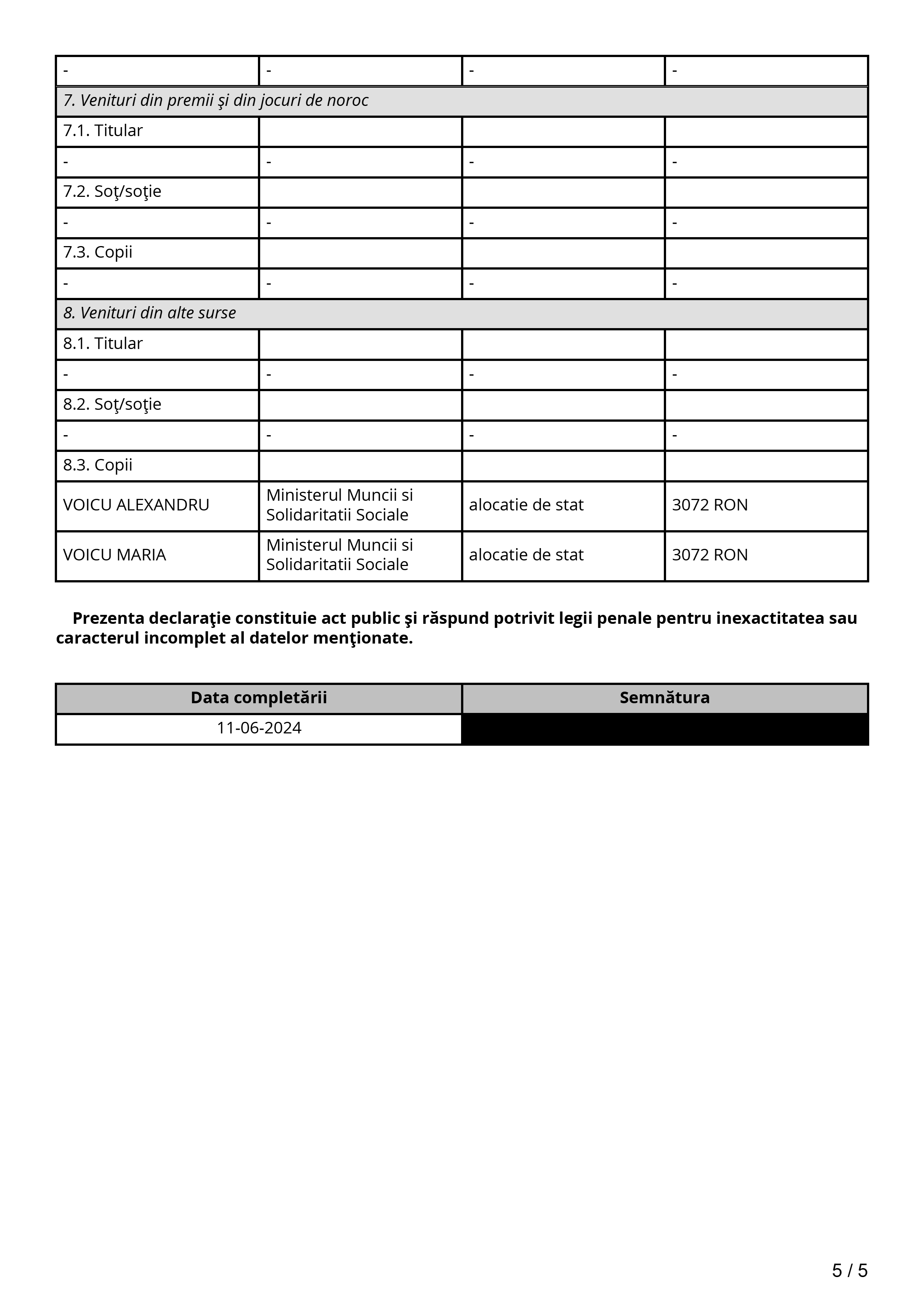 | - | - | - | - |
|---|---|---|---|
| 7. Venituri din premii şi din jocuri de noroc | | | |
| 7.1. Titular | | | |
| - | - | - | - |
| 7.2. Soţ/soţie | | | |
| - | - | - | - |
| 7.3. Copii | | | |
| - | - | - | - |
| 8. Venituri din alte surse | | | |
| 8.1. Titular | | | |
| - | - | - | - |
| 8.2. Soţ/soţie | | | |
| - | - | - | - |
| 8.3. Copii | | | |
| VOICU ALEXANDRU | Ministerul Muncii si Solidaritatii Sociale | alocatie de stat | 3072 RON |
| VOICU MARIA | Ministerul Muncii si Solidaritatii Sociale | alocatie de stat | 3072 RON |

**Prezenta declaraţie constituie act public şi răspund potrivit legii penale pentru inexactitatea sau caracterul incomplet al datelor menţionate.**

| Data completării | Semnătura |
|---|---|
| 11-06-2024 | |

5 / 5